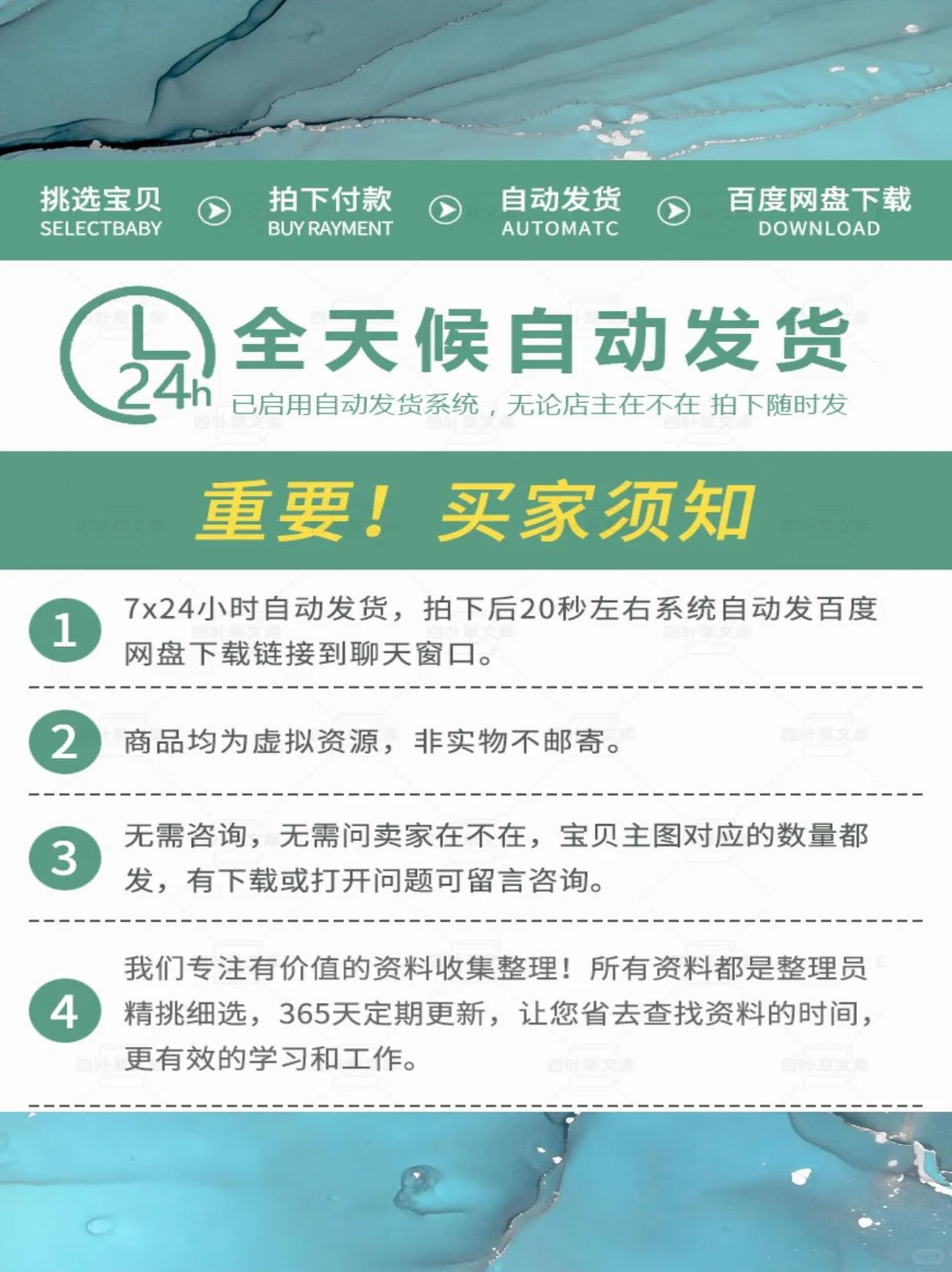 挑选宝贝
SELECTBABY

拍下付款
BUY RAYMENT

自动发货
AUTOMATC

百度网盘下载
DOWNLOAD

24h 全天候自动发货
已启用自动发货系统，无论店主在不在 拍下随时发

重要！买家须知

1 7x24小时自动发货，拍下后20秒左右系统自动发百度网盘下载链接到聊天窗口。

2 商品均为虚拟资源，非实物不邮寄。

3 无需咨询，无需问卖家在不在，宝贝主图对应的数量都发，有下载或打开问题可留言咨询。

4 我们专注有价值的资料收集整理！所有资料都是整理员精挑细选，365天定期更新，让您省去查找资料的时间，更有效的学习和工作。